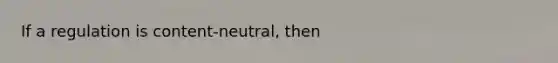 If a regulation is content-neutral, then